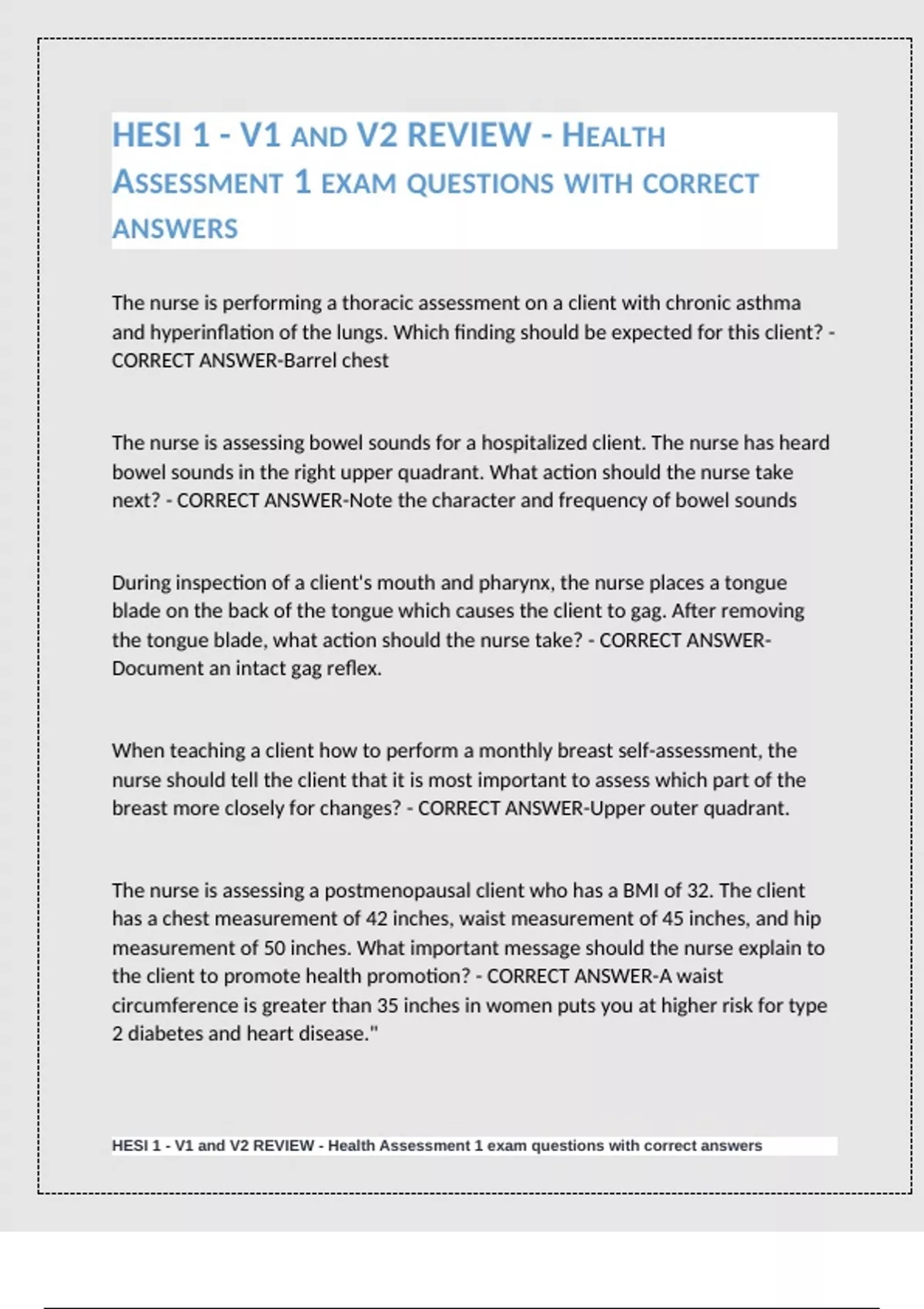 HESI 1 - V1 AND V2 REVIEW - HEALTH ASSESSMENT 1 EXAM QUESTIONS WITH CORRECT ANSWERS

The nurse is performing a thoracic assessment on a client with chronic asthma and hyperinflation of the lungs. Which finding should be expected for this client? - CORRECT ANSWER-Barrel chest

The nurse is assessing bowel sounds for a hospitalized client. The nurse has heard bowel sounds in the right upper quadrant. What action should the nurse take next? - CORRECT ANSWER-Note the character and frequency of bowel sounds

During inspection of a client's mouth and pharynx, the nurse places a tongue blade on the back of the tongue which causes the client to gag. After removing the tongue blade, what action should the nurse take? - CORRECT ANSWER-Document an intact gag reflex.

When teaching a client how to perform a monthly breast self-assessment, the nurse should tell the client that it is most important to assess which part of the breast more closely for changes? - CORRECT ANSWER-Upper outer quadrant.

The nurse is assessing a postmenopausal client who has a BMI of 32. The client has a chest measurement of 42 inches, waist measurement of 45 inches, and hip measurement of 50 inches. What important message should the nurse explain to the client to promote health promotion? - CORRECT ANSWER-A waist circumference is greater than 35 inches in women puts you at higher risk for type 2 diabetes and heart disease."

HESI 1 - V1 and V2 REVIEW - Health Assessment 1 exam questions with correct answers